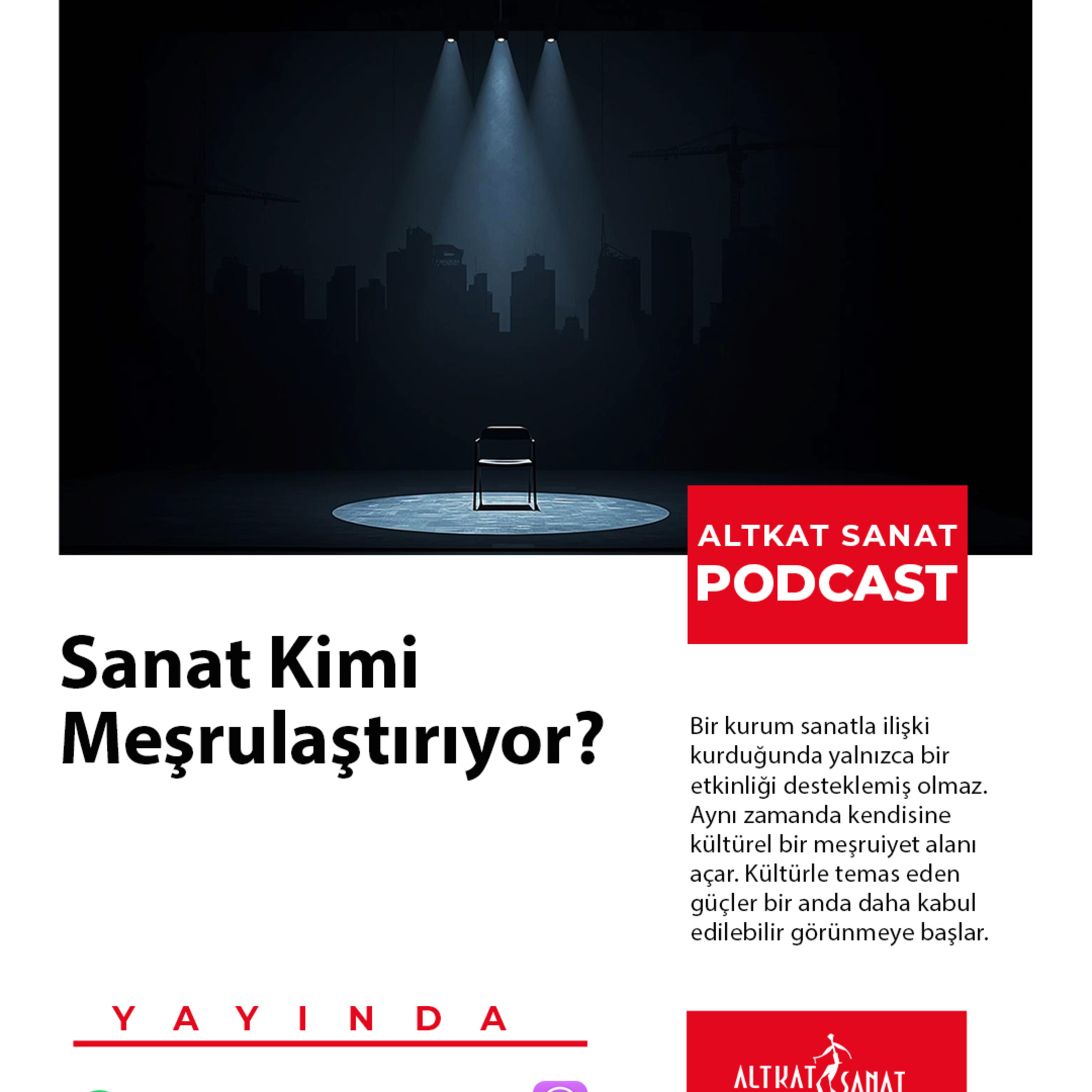 ALTKAT SANAT
PODCAST

Sanat Kimi Meşrulaştırıyor?

Bir kurum sanatla ilişki kurduğunda yalnızca bir etkinliği desteklemiş olmaz. Aynı zamanda kendisine kültürel bir meşruiyet alanı açar. Kültürle temas eden güçler bir anda daha kabul edilebilir görünmeye başlar.

YAYINDA

ALTKAT SANAT